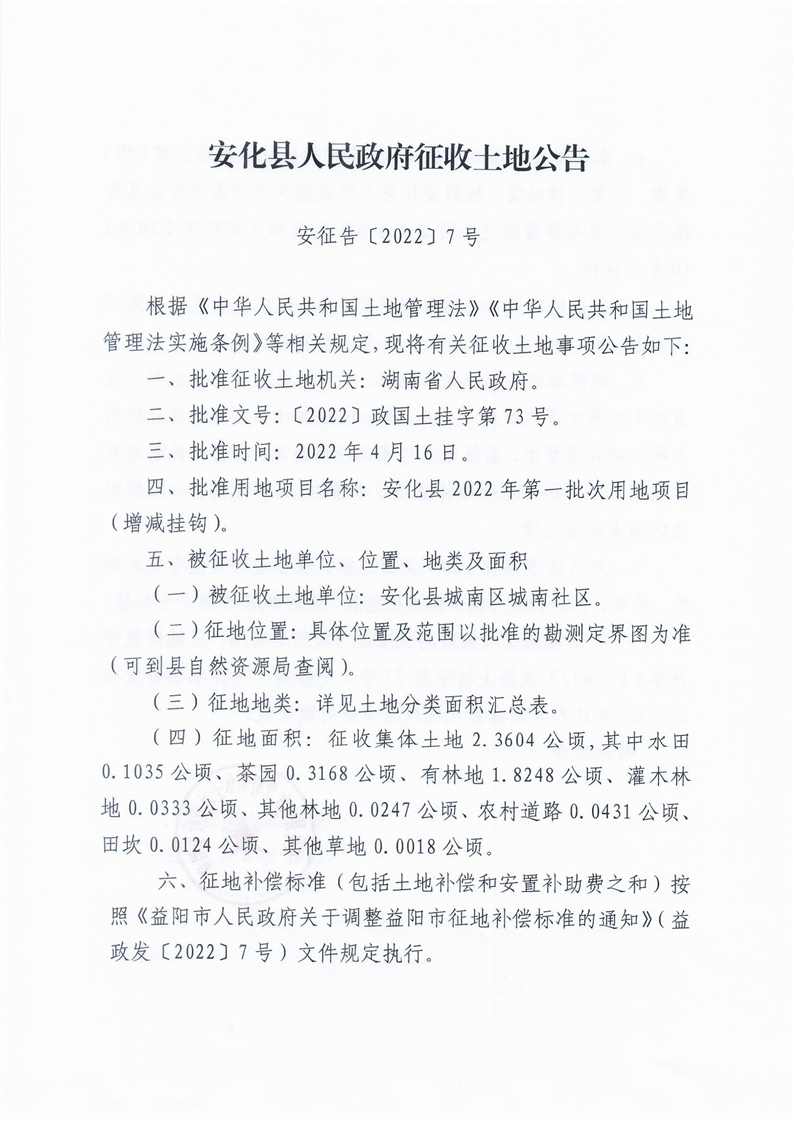 安化县人民政府征收土地公告

安征告〔2022〕7号

根据《中华人民共和国土地管理法》《中华人民共和国土地管理法实施条例》等相关规定，现将有关征收土地事项公告如下：

一、批准征收土地机关：湖南省人民政府。

二、批准文号：〔2022〕政国土挂字第73号。

三、批准时间：2022年4月16日。

四、批准用地项目名称：安化县2022年第一批次用地项目（增减挂钩）。

五、被征收土地单位、位置、地类及面积

（一）被征收土地单位：安化县城南区城南社区。

（二）征地位置：具体位置及范围以批准的勘测定界图为准（可到县自然资源局查阅）。

（三）征地地类：详见土地分类面积汇总表。

（四）征地面积：征收集体土地2.3604公顷，其中水田0.1035公顷、茶园0.3168公顷、有林地1.8248公顷、灌木林地0.0333公顷、其他林地0.0247公顷、农村道路0.0431公顷、田坎0.0124公顷、其他草地0.0018公顷。

六、征地补偿标准（包括土地补偿和安置补助费之和）按照《益阳市人民政府关于调整益阳市征地补偿标准的通知》（益政发〔2022〕7号）文件规定执行。